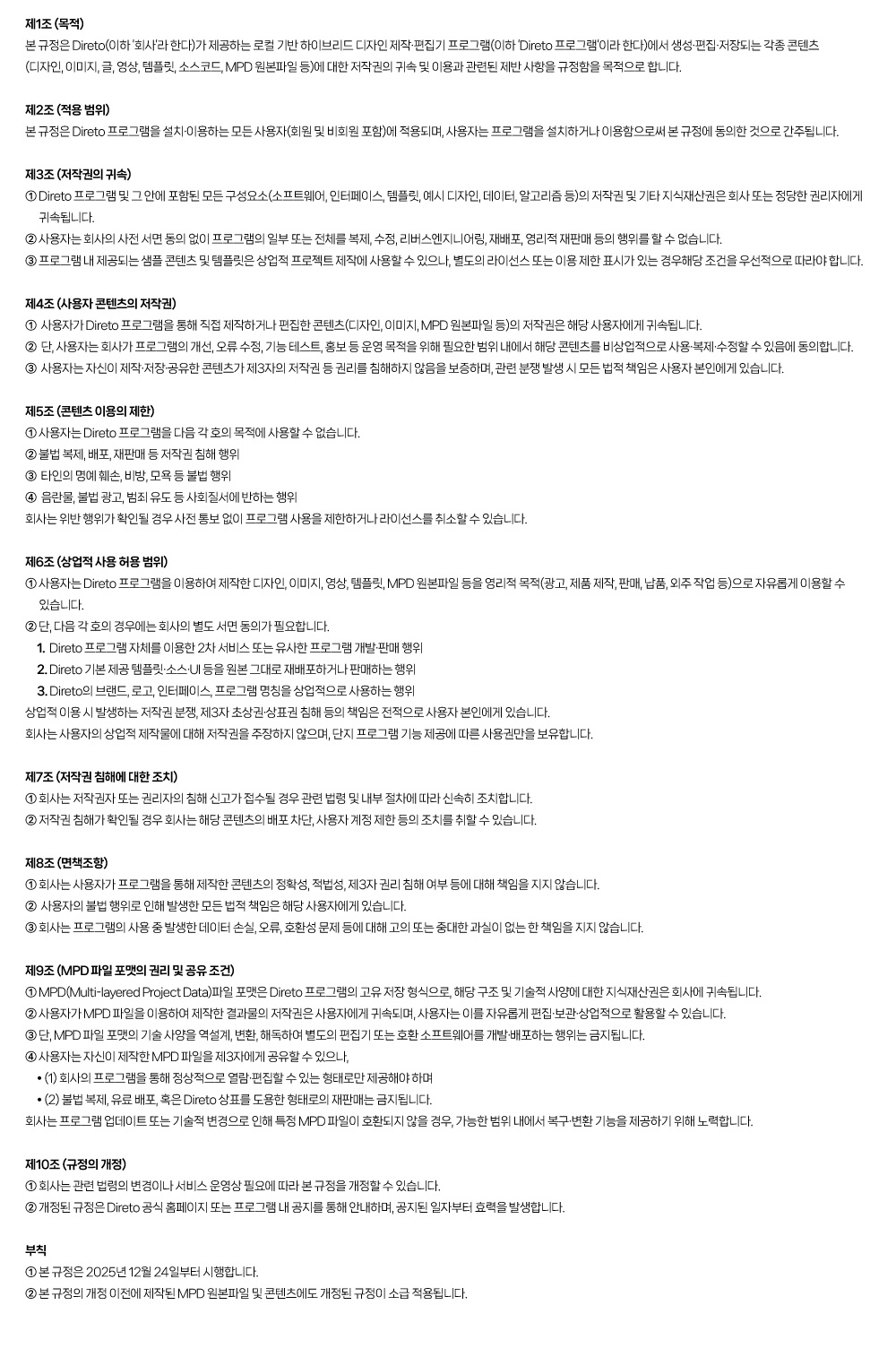 제1조 (목적)
본 규정은 Direto(이하 '회사'라 한다)가 제공하는 로컬 기반 하이브리드 디자인 제작·편집기 프로그램(이하 'Direto 프로그램'이라 한다)에서 생성·편집·저장되는 각종 콘텐츠(디자인, 이미지, 글, 영상, 템플릿, 소스코드, MPD 원본파일 등)에 대한 저작권의 귀속 및 이용과 관련된 제반 사항을 규정함을 목적으로 합니다.

제2조 (적용 범위)
본 규정은 Direto 프로그램을 설치·이용하는 모든 사용자(회원 및 비회원 포함)에 적용되며, 사용자는 프로그램을 설치하거나 이용함으로써 본 규정에 동의한 것으로 간주됩니다.

제3조 (저작권의 귀속)
① Direto 프로그램 및 그 안에 포함된 모든 구성요소(소프트웨어, 인터페이스, 템플릿, 예시 디자인, 데이터, 알고리즘 등)의 저작권 및 기타 지식재산권은 회사 또는 정당한 권리자에게 귀속됩니다.
② 사용자는 회사의 사전 서면 동의 없이 프로그램의 일부 또는 전체를 복제, 수정, 리버스엔지니어링, 재배포, 영리적 재판매 등의 행위를 할 수 없습니다.
③ 프로그램 내 제공되는 샘플 콘텐츠 및 템플릿은 상업적 프로젝트 제작에 사용할 수 있으나, 별도의 라이선스 또는 이용 제한 표시가 있는 경우해당 조건을 우선적으로 따라야 합니다.

제4조 (사용자 콘텐츠의 저작권)
① 사용자가 Direto 프로그램을 통해 직접 제작하거나 편집한 콘텐츠(디자인, 이미지, MPD 원본파일 등)의 저작권은 해당 사용자에게 귀속됩니다.
② 단, 사용자는 회사가 프로그램의 개선, 오류 수정, 기능 테스트, 홍보 등 운영 목적을 위해 필요한 범위 내에서 해당 콘텐츠를 비상업적으로 사용·복제·수정할 수 있음에 동의합니다.
③ 사용자는 자신이 제작·저장·공유한 콘텐츠가 제3자의 저작권 등 권리를 침해하지 않음을 보증하며, 관련 분쟁 발생 시 모든 법적 책임은 사용자 본인에게 있습니다.

제5조 (콘텐츠 이용의 제한)
① 사용자는 Direto 프로그램을 다음 각 호의 목적에 사용할 수 없습니다.
② 불법 복제, 배포, 재판매 등 저작권 침해 행위
③ 타인의 명예 훼손, 비방, 모욕 등 불법 행위
④ 음란물, 불법 광고, 범죄 유도 등 사회질서에 반하는 행위
회사는 위반 행위가 확인될 경우 사전 통보 없이 프로그램 사용을 제한하거나 라이선스를 취소할 수 있습니다.

제6조 (상업적 사용 허용 범위)
① 사용자는 Direto 프로그램을 이용하여 제작한 디자인, 이미지, 영상, 템플릿, MPD 원본파일 등을 영리적 목적(광고, 제품 제작, 판매, 납품, 외주 작업 등)으로 자유롭게 이용할 수 있습니다.
② 단, 다음 각 호의 경우에는 회사의 별도 서면 동의가 필요합니다.
1. Direto 프로그램 자체를 이용한 2차 서비스 또는 유사한 프로그램 개발·판매 행위
2. Direto 기본 제공 템플릿·소스·UI 등을 원본 그대로 재배포하거나 판매하는 행위
3. Direto의 브랜드, 로고, 인터페이스, 프로그램 명칭을 상업적으로 사용하는 행위
상업적 이용 시 발생하는 저작권 분쟁, 제3자 초상권·상표권 침해 등의 책임은 전적으로 사용자 본인에게 있습니다.
회사는 사용자의 상업적 제작물에 대해 저작권을 주장하지 않으며, 단지 프로그램 기능 제공에 따른 사용권만을 보유합니다.

제7조 (저작권 침해에 대한 조치)
① 회사는 저작권자 또는 권리자의 침해 신고가 접수될 경우 관련 법령 및 내부 절차에 따라 신속히 조치합니다.
② 저작권 침해가 확인될 경우 회사는 해당 콘텐츠의 배포 차단, 사용자 계정 제한 등의 조치를 취할 수 있습니다.

제8조 (면책조항)
① 회사는 사용자가 프로그램을 통해 제작한 콘텐츠의 정확성, 적법성, 제3자 권리 침해 여부 등에 대해 책임을 지지 않습니다.
② 사용자의 불법 행위로 인해 발생한 모든 법적 책임은 해당 사용자에게 있습니다.
③ 회사는 프로그램의 사용 중 발생한 데이터 손실, 오류, 호환성 문제 등에 대해 고의 또는 중대한 과실이 없는 한 책임을 지지 않습니다.

제9조 (MPD 파일 포맷의 권리 및 공유 조건)
① MPD(Multi-layered Project Data)파일 포맷은 Direto 프로그램의 고유 저장 형식으로, 해당 구조 및 기술적 사양에 대한 지식재산권은 회사에 귀속됩니다.
② 사용자가 MPD 파일을 이용하여 제작한 결과물의 저작권은 사용자에게 귀속되며, 사용자는 이를 자유롭게 편집·보관·상업적으로 활용할 수 있습니다.
③ 단, MPD 파일 포맷의 기술 사양을 역설계, 변환, 해독하여 별도의 편집기 또는 호환 소프트웨어를 개발·배포하는 행위는 금지됩니다.
④ 사용자는 자신이 제작한 MPD 파일을 제3자에게 공유할 수 있으나,
• (1) 회사의 프로그램을 통해 정상적으로 열람·편집할 수 있는 형태로만 제공해야 하며
• (2) 불법 복제, 유료 배포, 혹은 Direto 상표를 도용한 형태로의 재판매는 금지됩니다.
회사는 프로그램 업데이트 또는 기술적 변경으로 인해 특정 MPD 파일이 호환되지 않을 경우, 가능한 범위 내에서 복구·변환 기능을 제공하기 위해 노력합니다.

제10조 (규정의 개정)
① 회사는 관련 법령의 변경이나 서비스 운영상 필요에 따라 본 규정을 개정할 수 있습니다.
② 개정된 규정은 Direto 공식 홈페이지 또는 프로그램 내 공지를 통해 안내하며, 공지된 일자부터 효력을 발생합니다.

부칙
① 본 규정은 2025년 12월 24일부터 시행합니다.
② 본 규정의 개정 이전에 제작된 MPD 원본파일 및 콘텐츠에도 개정된 규정이 소급 적용됩니다.